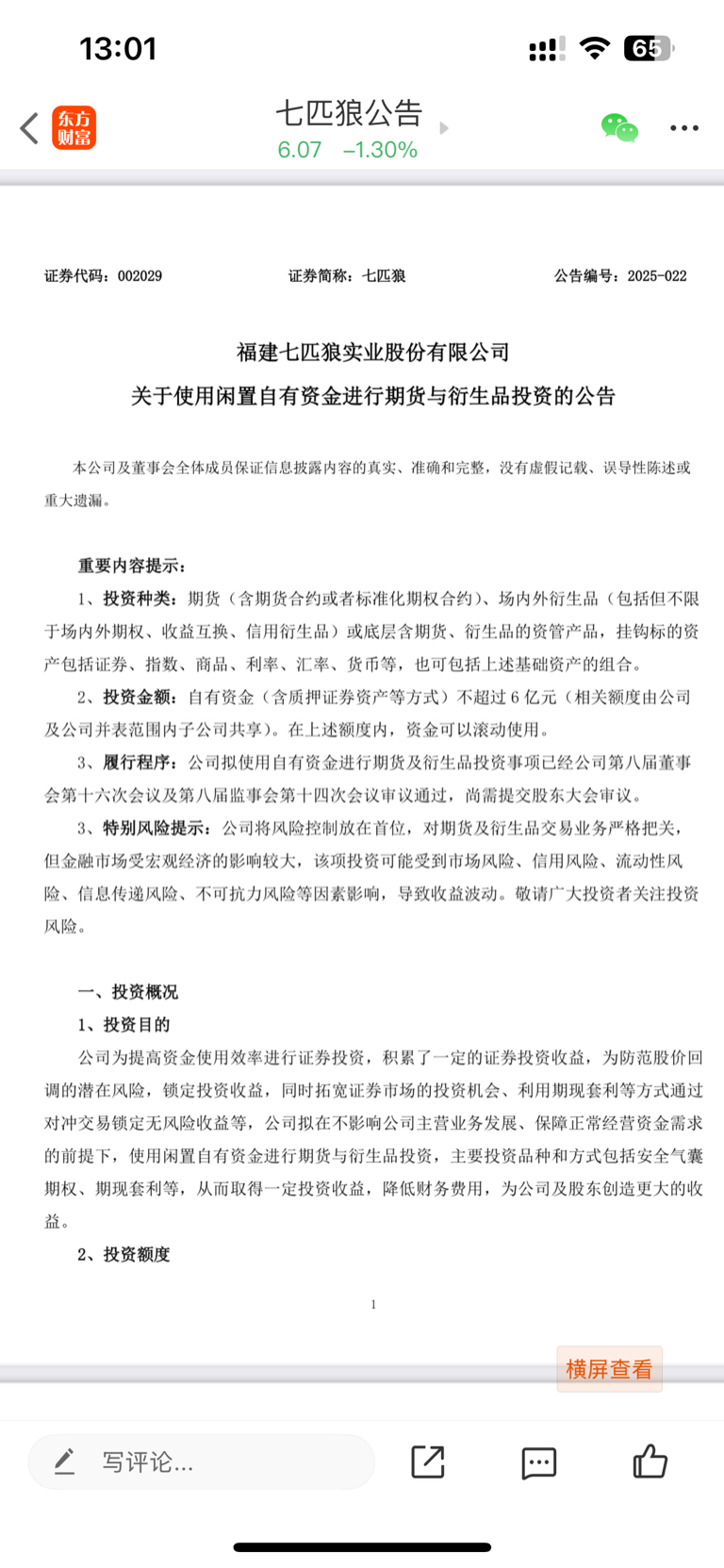 13:01

65

东方财富

七匹狼公告

6.07 −1.30%

证券代码：002029 证券简称：七匹狼 公告编号：2025-022

福建七匹狼实业股份有限公司

关于使用闲置自有资金进行期货与衍生品投资的公告

本公司及董事会全体成员保证信息披露内容的真实、准确和完整，没有虚假记载、误导性陈述或重大遗漏。

重要内容提示：

1、投资种类：期货（含期货合约或者标准化期权合约）、场内外衍生品（包括但不限于场内外期权、收益互换、信用衍生品）或底层含期货、衍生品的资管产品，挂钩标的资产包括证券、指数、商品、利率、汇率、货币等，也可包括上述基础资产的组合。

2、投资金额：自有资金（含质押证券资产等方式）不超过 6 亿元（相关额度由公司及公司并表范围内子公司共享）。在上述额度内，资金可以滚动使用。

3、履行程序：公司拟使用自有资金进行期货及衍生品投资事项已经公司第八届董事会第十六次会议及第八届监事会第十四次会议审议通过，尚需提交股东大会审议。

3、特别风险提示：公司将风险控制放在首位，对期货及衍生品交易业务严格把关，但金融市场受宏观经济的影响较大，该项投资可能受到市场风险、信用风险、流动性风险、信息传递风险、不可抗力风险等因素影响，导致收益波动。敬请广大投资者关注投资风险。

一、投资概况

1、投资目的

公司为提高资金使用效率进行证券投资，积累了一定的证券投资收益，为防范股价回调的潜在风险，锁定投资收益，同时拓宽证券市场的投资机会、利用期现套利等方式通过对冲交易锁定无风险收益等，公司拟在不影响公司主营业务发展、保障正常经营资金需求的前提下，使用闲置自有资金进行期货与衍生品投资，主要投资品种和方式包括安全气囊期权、期现套利等，从而取得一定投资收益，降低财务费用，为公司及股东创造更大的收益。

2、投资额度

1

横屏查看

写评论...